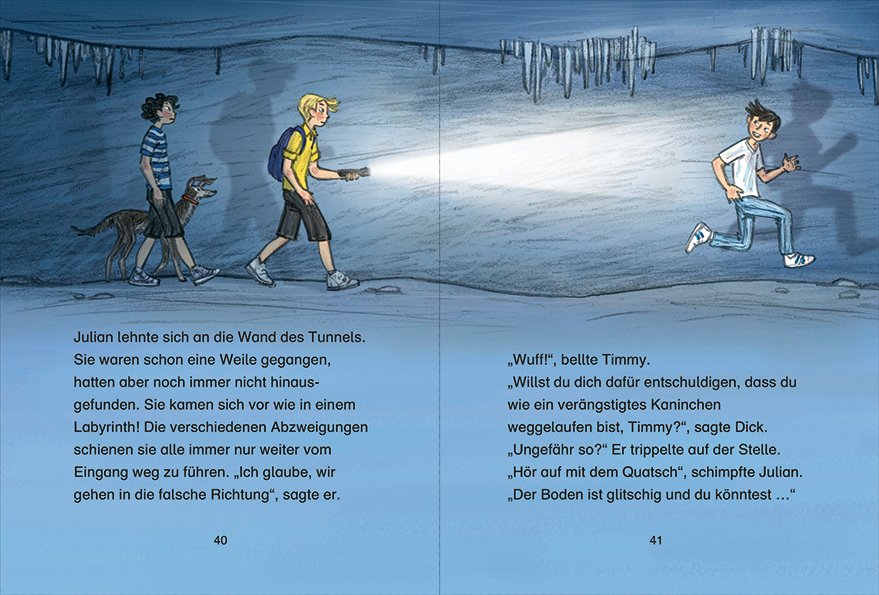 Julian lehnte sich an die Wand des Tunnels. Sie waren schon eine Weile gegangen, hatten aber noch immer nicht hinausgefunden. Sie kamen sich vor wie in einem Labyrinth! Die verschiedenen Abzweigungen schienen sie alle immer nur weiter vom Eingang weg zu führen. „Ich glaube, wir gehen in die falsche Richtung“, sagte er.

40

„Wuff!“, bellte Timmy.
„Willst du dich dafür entschuldigen, dass du wie ein verängstigtes Kaninchen weggelaufen bist, Timmy?“, sagte Dick. „Ungefähr so?“ Er trippelte auf der Stelle.
„Hör auf mit dem Quatsch“, schimpfte Julian. „Der Boden ist glitschig und du könntest …“

41